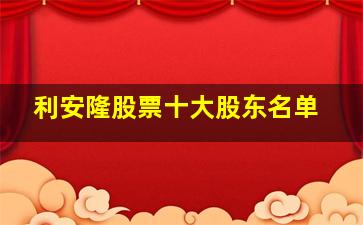 利安隆股票十大股东名单